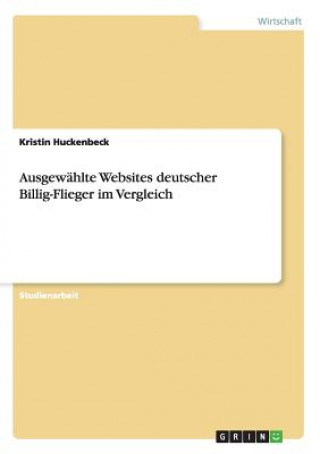 Wirtschaft

Kristin Huckenbeck

Ausgewählte Websites deutscher Billig-Flieger im Vergleich

Studienarbeit

GRIN